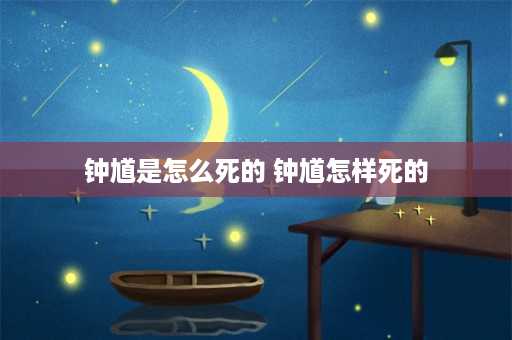 钟馗是怎么死的 钟馗怎样死的